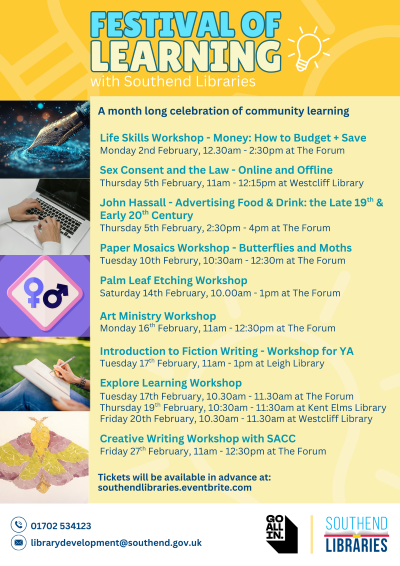 FESTIVAL OF LEARNING
with Southend Libraries

A month long celebration of community learning

Life Skills Workshop - Money: How to Budget + Save
Monday 2nd February, 12.30am - 2:30pm at The Forum

Sex Consent and the Law - Online and Offline
Thursday 5th February, 11am - 12:15pm at Westcliff Library

John Hassall - Advertising Food & Drink: the Late 19$^{th}$ & Early 20$^{th}$ Century
Thursday 5th February, 2:30pm - 4pm at The Forum

Paper Mosaics Workshop - Butterflies and Moths
Tuesday 10th Februry, 10:30am - 12:30m at The Forum

Palm Leaf Etching Workshop
Saturday 14th February, 10.00am - 1pm at The Forum

Art Ministry Workshop
Monday 16$^{th}$ February, 11am - 12:30pm at The Forum

Introduction to Fiction Writing - Workshop for YA
Tuesday 17$^{th}$ February, 11am - 1pm at Leigh Library

Explore Learning Workshop
Tuesday 17th February, 10.30am - 11.30am at The Forum
Thursday 19$^{th}$ February, 10:30am - 11:30am at Kent Elms Library
Friday 20th February, 10.30am - 11.30am at Westcliff Library

Creative Writing Workshop with SACC
Friday 27$^{th}$ February, 11am - 12:30pm at The Forum

Tickets will be available in advance at:
southendlibraries.eventbrite.com

01702 534123
librarydevelopment@southend.gov.uk

GO ALL IN.

SOUTHEND LIBRARIES